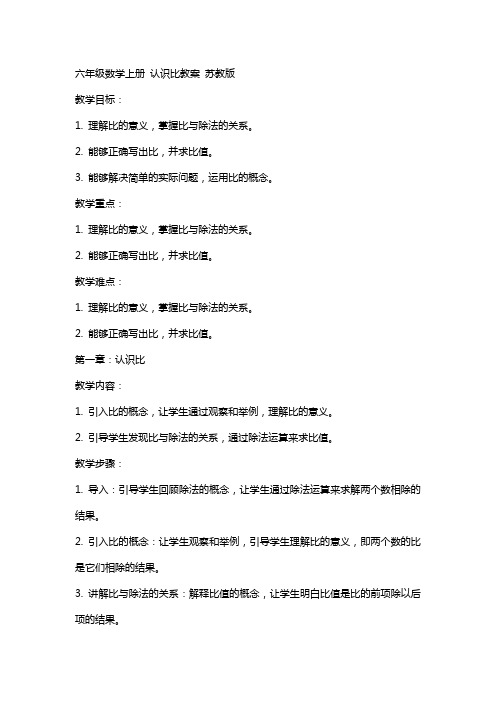 六年级数学上册 认识比教案 苏教版

教学目标：

1. 理解比的意义，掌握比与除法的关系。

2. 能够正确写出比，并求比值。

3. 能够解决简单的实际问题，运用比的概念。

教学重点：

1. 理解比的意义，掌握比与除法的关系。

2. 能够正确写出比，并求比值。

教学难点：

1. 理解比的意义，掌握比与除法的关系。

2. 能够正确写出比，并求比值。

第一章：认识比

教学内容：

1. 引入比的概念，让学生通过观察和举例，理解比的意义。

2. 引导学生发现比与除法的关系，通过除法运算来求比值。

教学步骤：

1. 导入：引导学生回顾除法的概念，让学生通过除法运算来求解两个数相除的结果。

2. 引入比的概念：让学生观察和举例，引导学生理解比的意义，即两个数的比是它们相除的结果。

3. 讲解比与除法的关系：解释比值的概念，让学生明白比值是比的前项除以后项的结果。